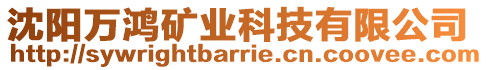 沈阳万鸿矿业科技有限公司
http://sywrightbarrie.cn.coovee.com